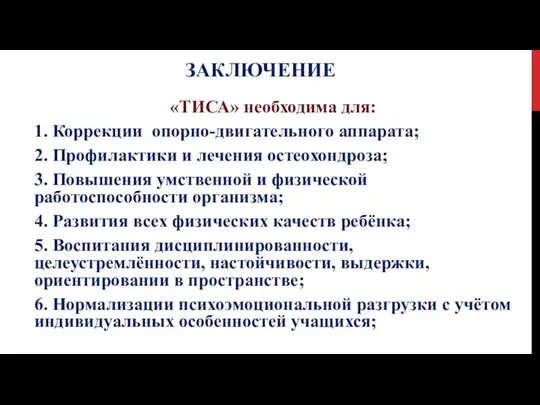 ЗАКЛЮЧЕНИЕ

«ТИСА» необходима для:

1. Коррекции опорно-двигательного аппарата;

2. Профилактики и лечения остеохондроза;

3. Повышения умственной и физической работоспособности организма;

4. Развития всех физических качеств ребёнка;

5. Воспитания дисциплинированности, целеустремлённости, настойчивости, выдержки, ориентировании в пространстве;

6. Нормализации психоэмоциональной разгрузки с учётом индивидуальных особенностей учащихся;